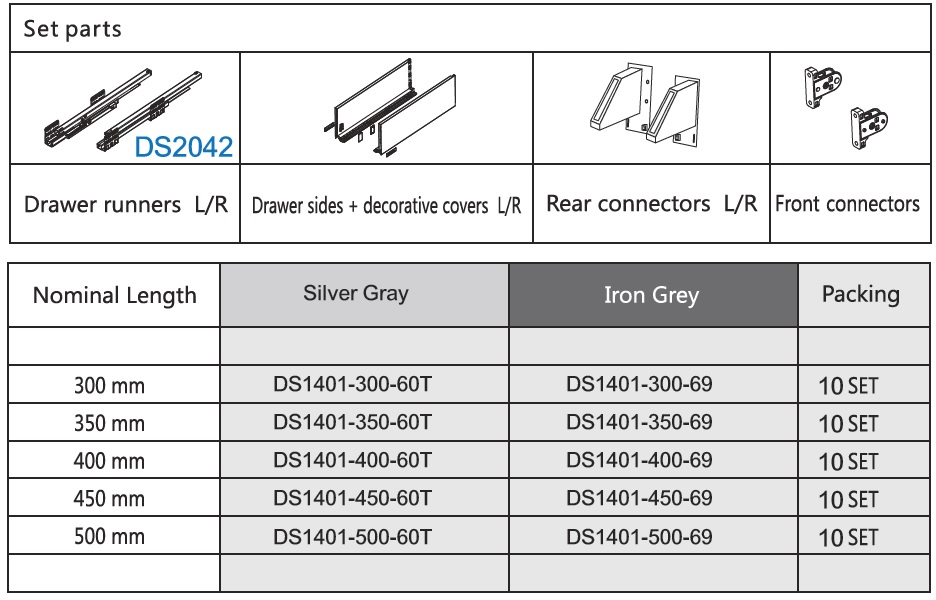 Set parts

DS2042

Drawer runners L/R

Drawer sides + decorative covers L/R

Rear connectors L/R

Front connectors

| Nominal Length | Silver Gray | Iron Grey | Packing |
|---|---|---|---|
| | | | |
| 300 mm | DS1401-300-60T | DS1401-300-69 | 10 SET |
| 350 mm | DS1401-350-60T | DS1401-350-69 | 10 SET |
| 400 mm | DS1401-400-60T | DS1401-400-69 | 10 SET |
| 450 mm | DS1401-450-60T | DS1401-450-69 | 10 SET |
| 500 mm | DS1401-500-60T | DS1401-500-69 | 10 SET |
| | | | |